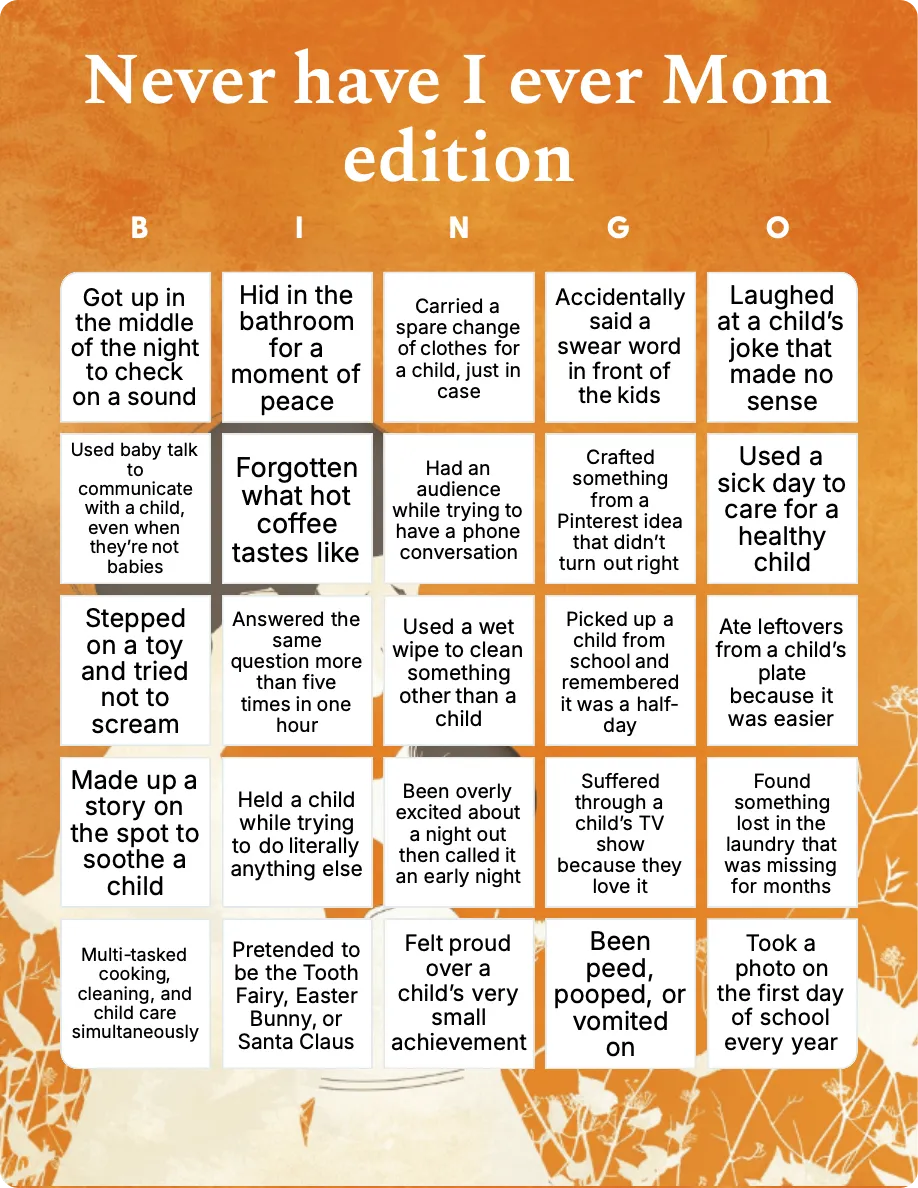 Never have I ever Mom edition

| B | I | N | G | O |
|---|---|---|---|---|
| Got up in the middle of the night to check on a sound | Hid in the bathroom for a moment of peace | Carried a spare change of clothes for a child, just in case | Accidentally said a swear word in front of the kids | Laughed at a child's joke that made no sense |
| Used baby talk to communicate with a child, even when they're not babies | Forgotten what hot coffee tastes like | Had an audience while trying to have a phone conversation | Crafted something from a Pinterest idea that didn't turn out right | Used a sick day to care for a healthy child |
| Stepped on a toy and tried not to scream | Answered the same question more than five times in one hour | Used a wet wipe to clean something other than a child | Picked up a child from school and remembered it was a half-day | Ate leftovers from a child's plate because it was easier |
| Made up a story on the spot to soothe a child | Held a child while trying to do literally anything else | Been overly excited about a night out then called it an early night | Suffered through a child's TV show because they love it | Found something lost in the laundry that was missing for months |
| Multi-tasked cooking, cleaning, and child care simultaneously | Pretended to be the Tooth Fairy, Easter Bunny, or Santa Claus | Felt proud over a child's very small achievement | Been peed, pooped, or vomited on | Took a photo on the first day of school every year |